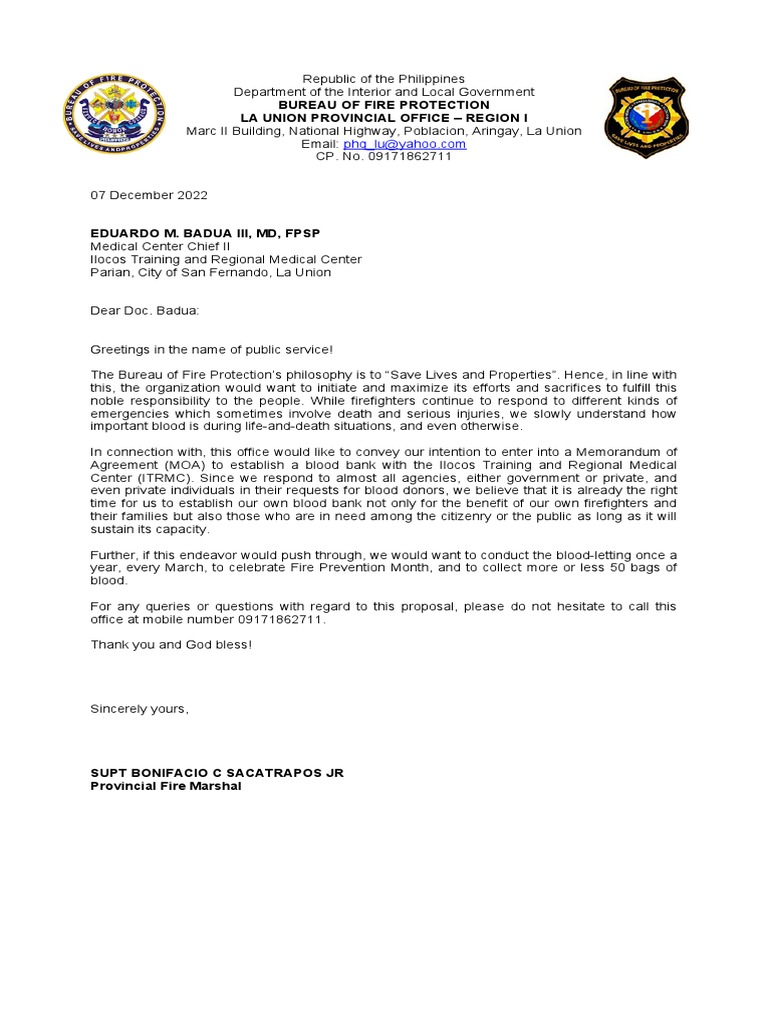 BUREAU OF FIRE PROTECTION
SAVE LIVES AND PROPERTIES

Republic of the Philippines
Department of the Interior and Local Government
BUREAU OF FIRE PROTECTION
LA UNION PROVINCIAL OFFICE – REGION I
Marc II Building, National Highway, Poblacion, Aringay, La Union
Email: phq_lu@yahoo.com
CP. No. 09171862711

BUREAU OF FIRE PROTECTION
SAVE LIVES AND PROPERTIES

07 December 2022

EDUARDO M. BADUA III, MD, FPSP
Medical Center Chief II
Ilocos Training and Regional Medical Center
Parian, City of San Fernando, La Union

Dear Doc. Badua:

Greetings in the name of public service!

The Bureau of Fire Protection's philosophy is to "Save Lives and Properties". Hence, in line with this, the organization would want to initiate and maximize its efforts and sacrifices to fulfill this noble responsibility to the people. While firefighters continue to respond to different kinds of emergencies which sometimes involve death and serious injuries, we slowly understand how important blood is during life-and-death situations, and even otherwise.

In connection with, this office would like to convey our intention to enter into a Memorandum of Agreement (MOA) to establish a blood bank with the Ilocos Training and Regional Medical Center (ITRMC). Since we respond to almost all agencies, either government or private, and even private individuals in their requests for blood donors, we believe that it is already the right time for us to establish our own blood bank not only for the benefit of our own firefighters and their families but also those who are in need among the citizenry or the public as long as it will sustain its capacity.

Further, if this endeavor would push through, we would want to conduct the blood-letting once a year, every March, to celebrate Fire Prevention Month, and to collect more or less 50 bags of blood.

For any queries or questions with regard to this proposal, please do not hesitate to call this office at mobile number 09171862711.

Thank you and God bless!

Sincerely yours,

SUPT BONIFACIO C SACATRAPOS JR
Provincial Fire Marshal